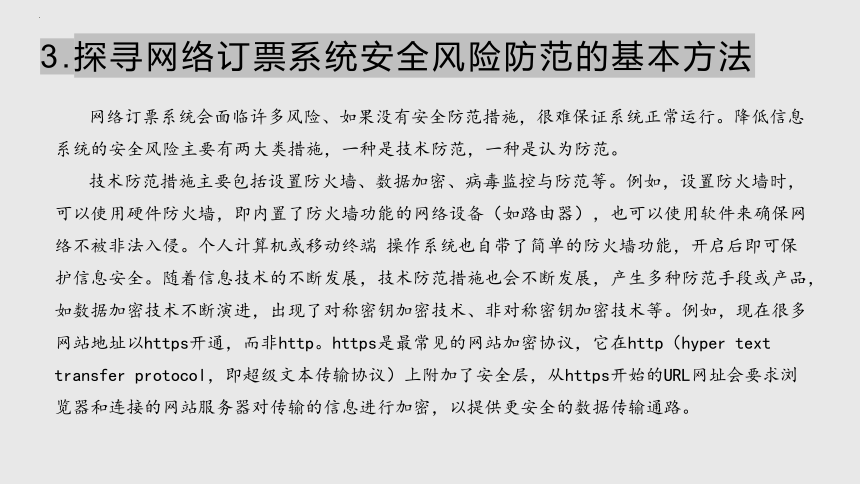 3.探寻网络订票系统安全风险防范的基本方法

网络订票系统会面临许多风险、如果没有安全防范措施，很难保证系统正常运行。降低信息系统的安全风险主要有两大类措施，一种是技术防范，一种是认为防范。

技术防范措施主要包括设置防火墙、数据加密、病毒监控与防范等。例如，设置防火墙时，可以使用硬件防火墙，即内置了防火墙功能的网络设备（如路由器），也可以使用软件来确保网络不被非法入侵。个人计算机或移动终端 操作系统也自带了简单的防火墙功能，开启后即可保护信息安全。随着信息技术的不断发展，技术防范措施也会不断发展，产生多种防范手段或产品，如数据加密技术不断演进，出现了对称密钥加密技术、非对称密钥加密技术等。例如，现在很多网站地址以https开通，而非http。https是最常见的网站加密协议，它在http（hyper text transfer protocol，即超级文本传输协议）上附加了安全层，从https开始的URL网址会要求浏览器和连接的网站服务器对传输的信息进行加密，以提供更安全的数据传输通路。